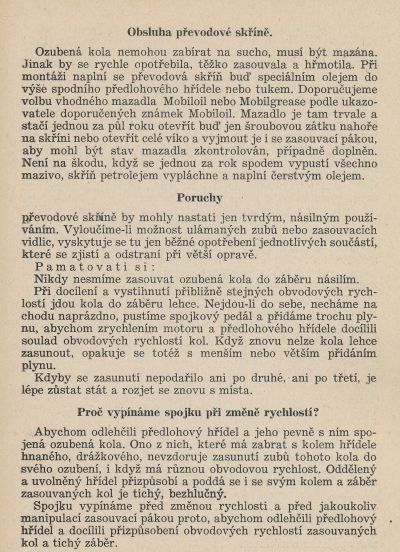 Obsluha převodové skříně.

Ozubená kola nemohou zabírat na sucho, musí být mazána. Jinak by se rychle opotřebila, těžko zasouvala a hřmotila. Při montáži naplní se převodová skříň buď speciálním olejem do výše spodního předlohového hřídele nebo tukem. Doporučujeme volbu vhodného mazadla Mobiloil nebo Mobilgrease podle ukazovatele doporučených známek Mobiloil. Mazadlo je tam trvale a stačí jednou za půl roku otevřít buď jen šroubovou zátku nahoře na skříni nebo otevřít celé víko a vyjmout je i se zasouvací pákou, aby mohl být stav mazadla zkontrolován, případně doplněn. Není na škodu, když se jednou za rok spodem vypustí všechno mazivo, skříň petrolejem vypláchne a naplní čerstvým olejem.

Poruchy

převodové skříně by mohly nastati jen tvrdým, násilným používáním. Vyloučíme-li možnost ulámaných zubů nebo zasouvacích vidlic, vyskytuje se tu jen běžné opotřebení jednotlivých součástí, které se zjistí a odstraní při větší opravě.

Pamatovati si:

Nikdy nesmíme zasouvat ozubená kola do záběru násilím.

Při docílení a vystihnutí přibližně stejných obvodových rychlostí jdou kola do záběru lehce. Nejdou-li do sebe, necháme na chodu naprázdno, pustíme spojkový pedál a přidáme trochu plynu, abychom zrychlením motoru a předlohového hřídele docílili soulad obvodových rychlostí kol. Když znovu nelze kola lehce zasunout, opakuje se totéž s menším nebo větším přidáním plynu.

Kdyby se zasunutí nepodařilo ani po druhé, ani po třetí, je lépe zůstat stát a rozjet se znovu s místa.

Proč vypínáme spojku při změně rychlostí?

Abychom odlehčili předlohový hřídel a jeho pevně s ním spojená ozubená kola. Ono z nich, které má zabrat s kolem hřídele hnaného, drážkového, nevzdoruje zasunutí zubů tohoto kola do svého ozubení, i když má různou obvodovou rychlost. Oddělený a uvolněný hřídel přizpůsobí a poddá se i se svým kolem a záběr zasouvaných kol je tichý, bezhlučný.

Spojku vypínáme před změnou rychlosti a před jakoukoliv manipulací zasouvací pákou proto, abychom odlehčili předlohový hřídel a docílili přizpůsobení obvodových rychlostí zasouvaných kol a tichý záběr.